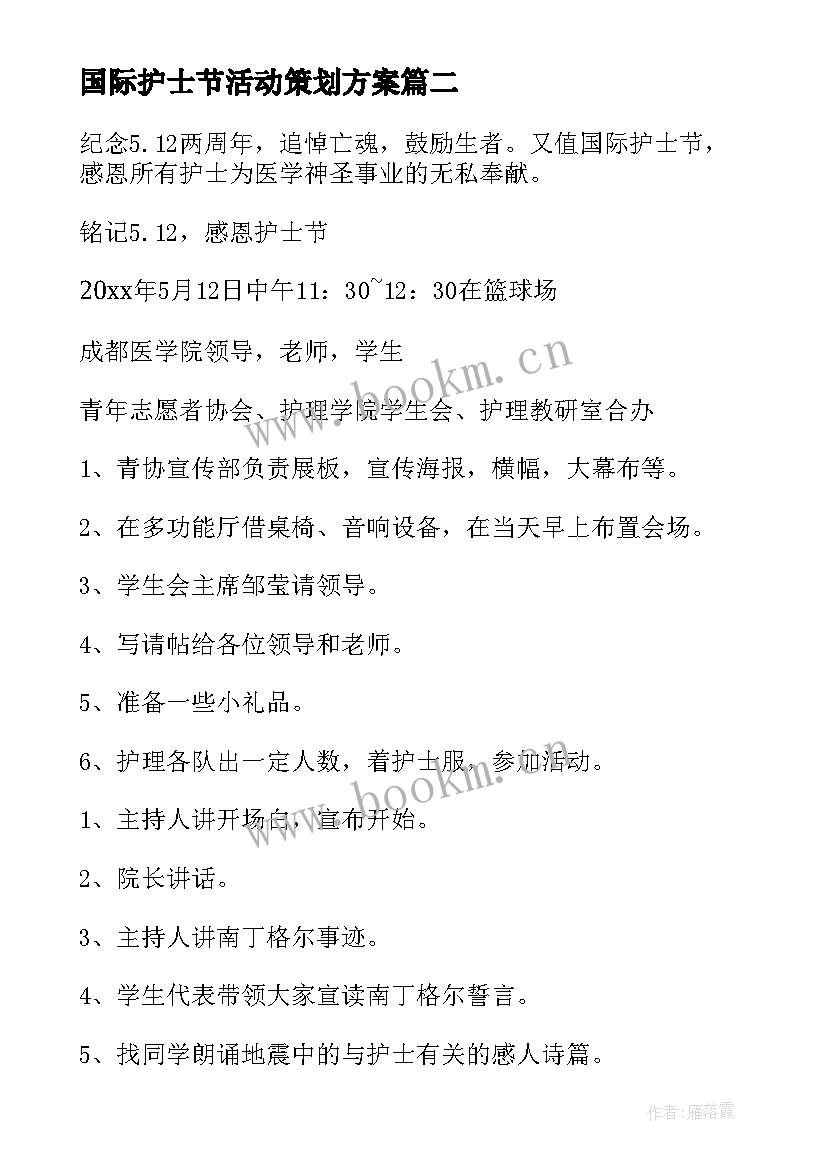 国际护士节活动策划方案篇二

纪念5.12两周年，追悼亡魂，鼓励生者。又值国际护士节，感恩所有护士为医学神圣事业的无私奉献。

铭记5.12，感恩护士节

20xx年5月12日中午11：30~12：30在篮球场

成都医学院领导，老师，学生

青年志愿者协会、护理学院学生会、护理教研室合办

1、青协宣传部负责展板，宣传海报，横幅，大幕布等。

2、在多功能厅借桌椅、音响设备，在当天早上布置会场。

3、学生会主席邹莹请领导。

4、写请帖给各位领导和老师。

5、准备一些小礼品。

6、护理各队出一定人数，着护士服，参加活动。

1、主持人讲开场白，宣布开始。

2、院长讲话。

3、主持人讲南丁格尔事迹。

4、学生代表带领大家宣读南丁格尔誓言。

5、找同学朗诵地震中的与护士有关的感人诗篇。

www.bookm.cn

www.bookm.cn

作者：雁落霞